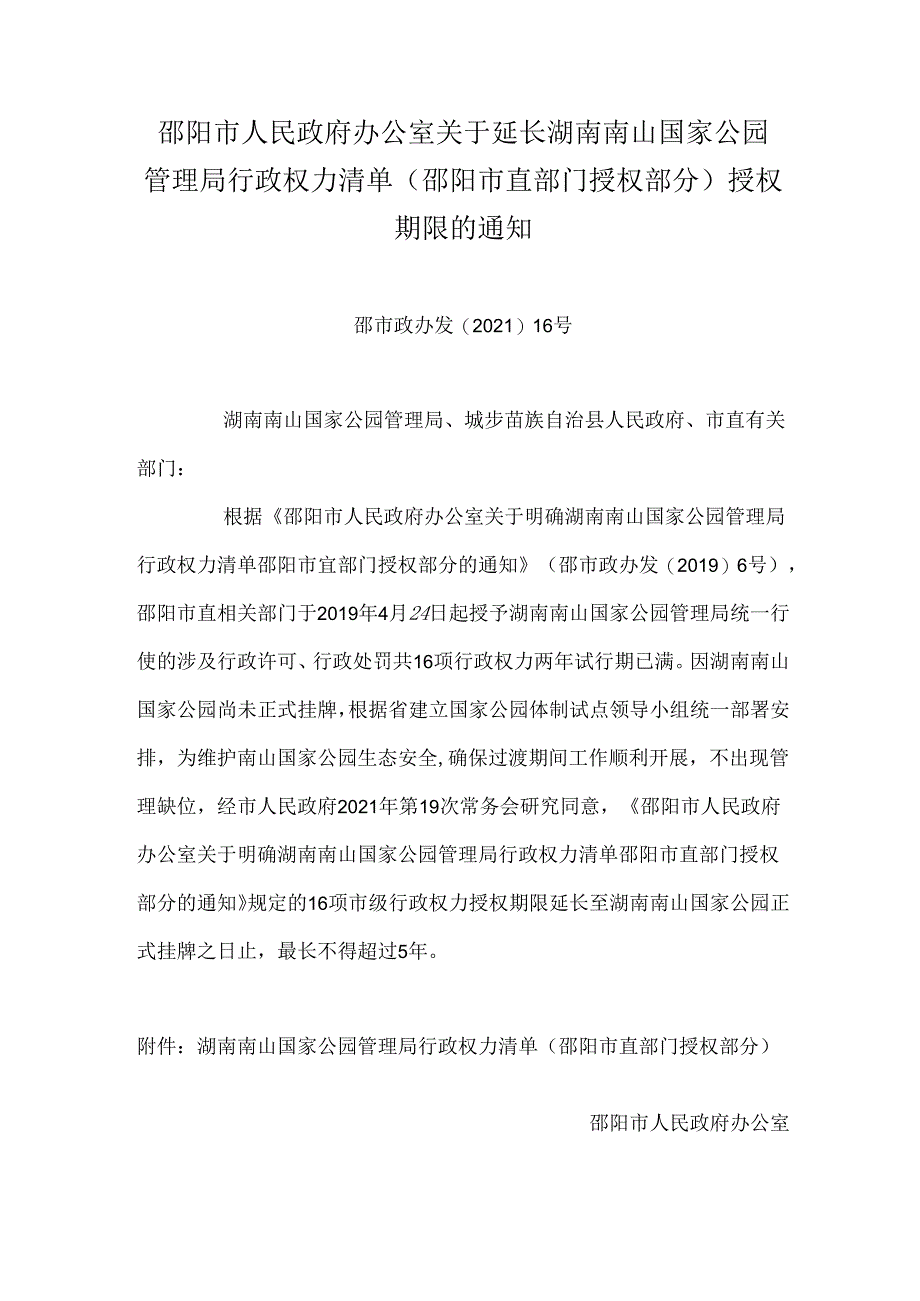 邵阳市人民政府办公室关于延长湖南南山国家公园管理局行政权力清单（邵阳市直部门授权部分）授权期限的通知

邵市政办发（2021）16号

湖南南山国家公园管理局、城步苗族自治县人民政府、市直有关部门：

根据《邵阳市人民政府办公室关于明确湖南南山国家公园管理局行政权力清单邵阳市宜部门授权部分的通知》（邵市政办发（2019）6号），邵阳市直相关部门于2019年4月24日起授予湖南南山国家公园管理局统一行使的涉及行政许可、行政处罚共16项行政权力两年试行期已满。因湖南南山国家公园尚未正式挂牌，根据省建立国家公园体制试点领导小组统一部署安排，为维护南山国家公园生态安全，确保过渡期间工作顺利开展，不出现管理缺位，经市人民政府2021年第19次常务会研究同意，《邵阳市人民政府办公室关于明确湖南南山国家公园管理局行政权力清单邵阳市直部门授权部分的通知》规定的16项市级行政权力授权期限延长至湖南南山国家公园正式挂牌之日止，最长不得超过5年。

附件：湖南南山国家公园管理局行政权力清单（邵阳市直部门授权部分）

邵阳市人民政府办公室